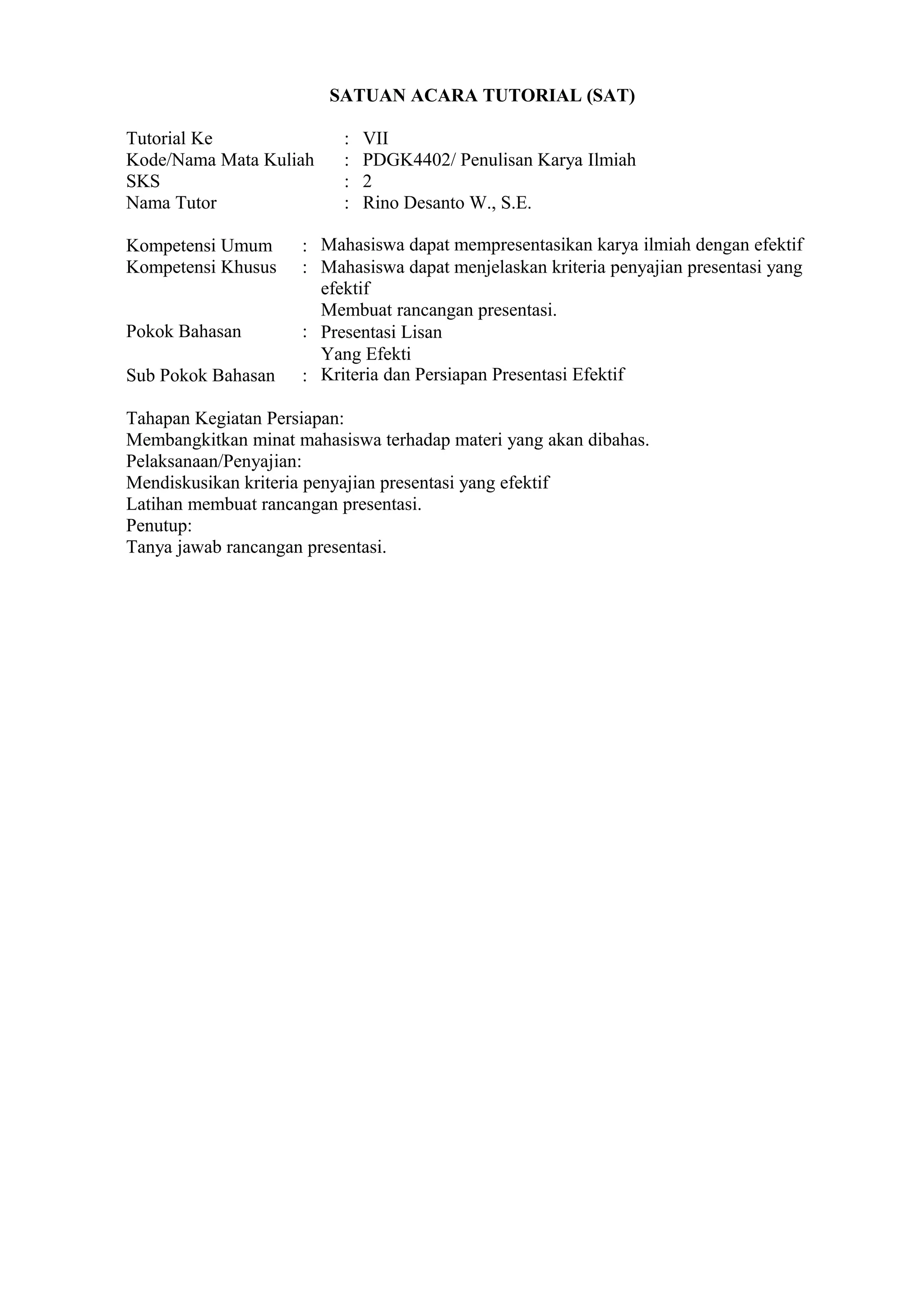 SATUAN ACARA TUTORIAL (SAT)

Tutorial Ke : VII
Kode/Nama Mata Kuliah : PDGK4402/ Penulisan Karya Ilmiah
SKS : 2
Nama Tutor : Rino Desanto W., S.E.

Kompetensi Umum : Mahasiswa dapat mempresentasikan karya ilmiah dengan efektif
Kompetensi Khusus : Mahasiswa dapat menjelaskan kriteria penyajian presentasi yang efektif
Membuat rancangan presentasi.
Pokok Bahasan : Presentasi Lisan
Yang Efekti
Sub Pokok Bahasan : Kriteria dan Persiapan Presentasi Efektif

Tahapan Kegiatan Persiapan:
Membangkitkan minat mahasiswa terhadap materi yang akan dibahas.
Pelaksanaan/Penyajian:
Mendiskusikan kriteria penyajian presentasi yang efektif
Latihan membuat rancangan presentasi.
Penutup:
Tanya jawab rancangan presentasi.